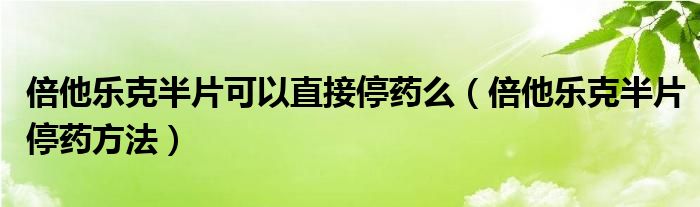 倍他乐克半片可以直接停药么（倍他乐克半片停药方法）